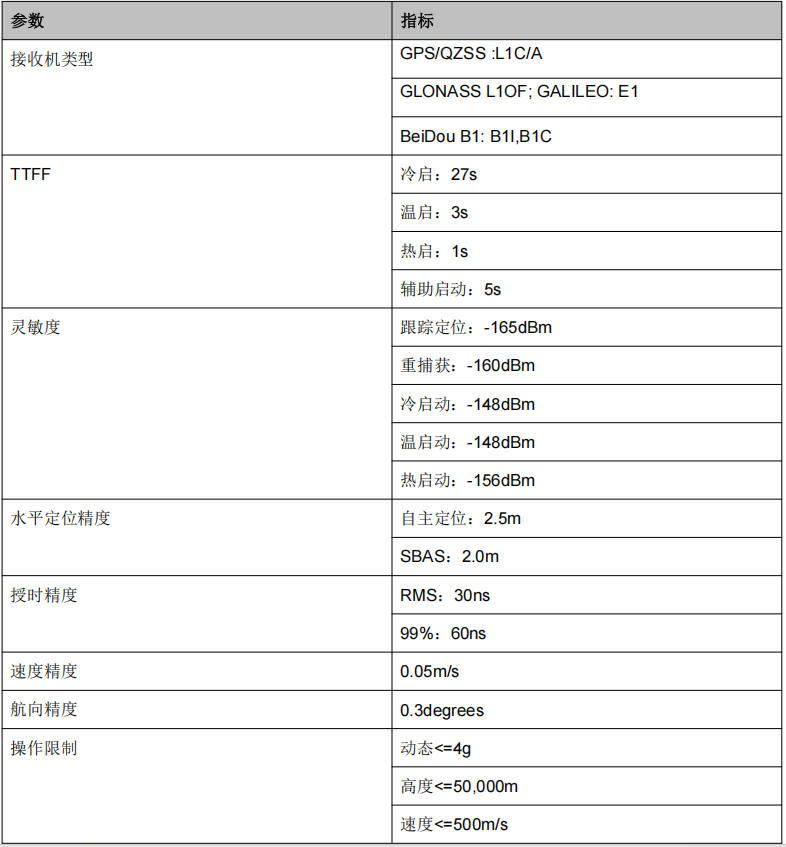 | 参数 | 指标 |
|---|---|
| 接收机类型 | GPS/QZSS :L1C/A |
| | GLONASS L1OF; GALILEO: E1 |
| | BeiDou B1: B1I,B1C |
| TTFF | 冷启：27s |
| | 温启：3s |
| | 热启：1s |
| | 辅助启动：5s |
| 灵敏度 | 跟踪定位：-165dBm |
| | 重捕获：-160dBm |
| | 冷启动：-148dBm |
| | 温启动：-148dBm |
| | 热启动：-156dBm |
| 水平定位精度 | 自主定位：2.5m |
| | SBAS：2.0m |
| 授时精度 | RMS：30ns |
| | 99%：60ns |
| 速度精度 | 0.05m/s |
| 航向精度 | 0.3degrees |
| 操作限制 | 动态<=4g |
| | 高度<=50,000m |
| | 速度<=500m/s |